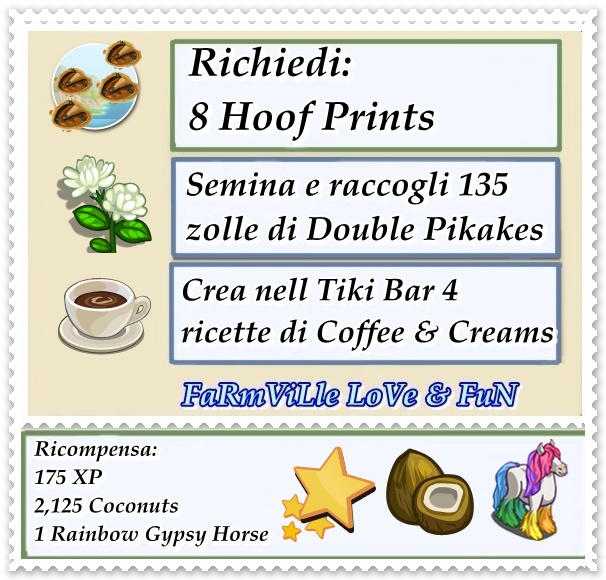 Richiedi:
8 Hoof Prints

Semina e raccogli 135 zolle di Double Pikakes

Crea nell Tiki Bar 4 ricette di Coffee & Creams

FaRmViLle LoVe & FuN

Ricompensa:
175 XP
2,125 Coconuts
1 Rainbow Gypsy Horse